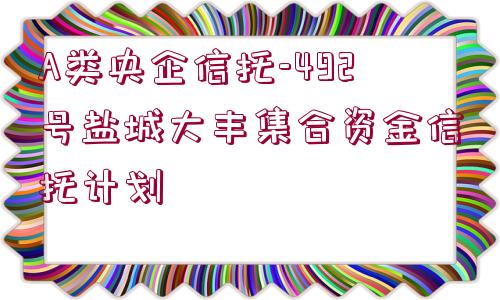 A类央企信托-492号盐城大丰集合资金信托计划